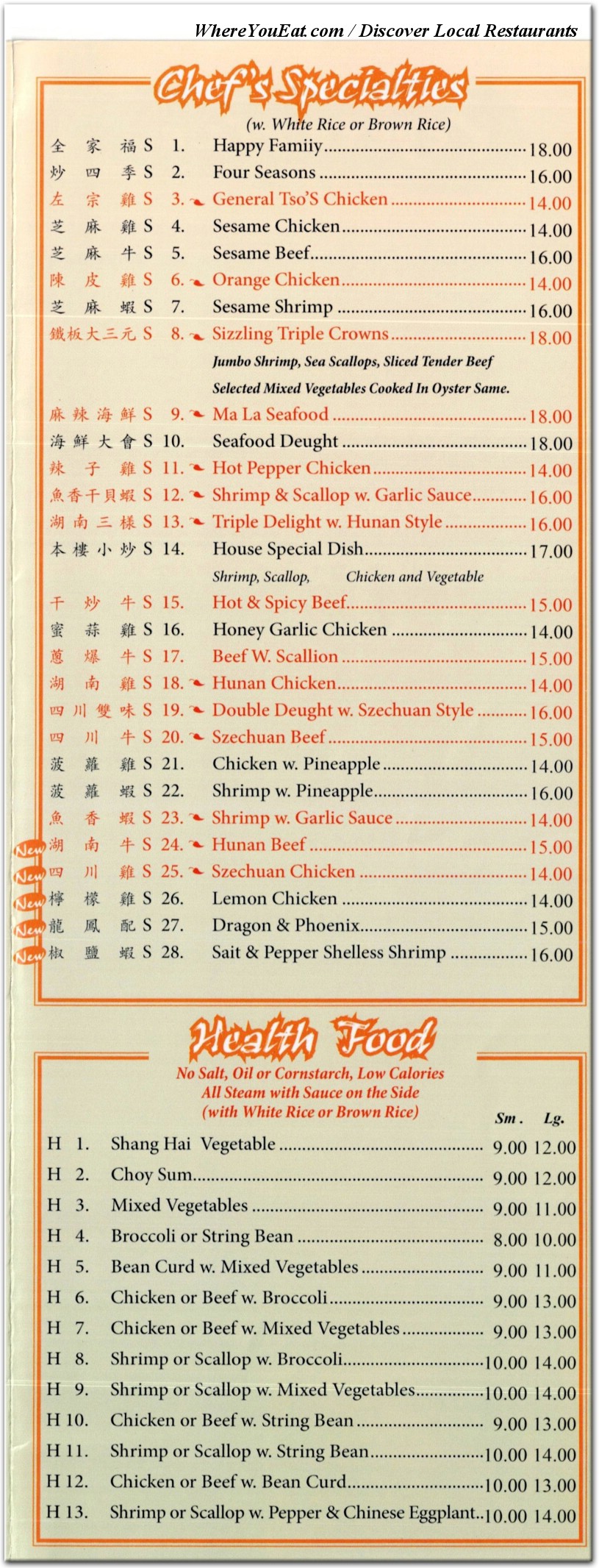 WhereYouEat.com / Discover Local Restaurants

Chef's Specialties

(w. White Rice or Brown Rice)

全家福 S 1. Happy Famiiy 18.00
炒四季 S 2. Four Seasons 16.00
左宗雞 S 3. General Tso'S Chicken 14.00
芝麻雞 S 4. Sesame Chicken 14.00
芝麻牛 S 5. Sesame Beef 16.00
陳皮雞 S 6. Orange Chicken 14.00
芝麻蝦 S 7. Sesame Shrimp 16.00
鐵板大三元 S 8. Sizzling Triple Crowns 18.00
Jumbo Shrimp, Sea Scallops, Sliced Tender Beef
Selected Mixed Vegetables Cooked In Oyster Same.
麻辣海鮮 S 9. Ma La Seafood 18.00
海鮮大會 S 10. Seafood Deught 18.00
辣子雞 S 11. Hot Pepper Chicken 14.00
魚香干貝蝦 S 12. Shrimp & Scallop w. Garlic Sauce 16.00
湖南三樣 S 13. Triple Delight w. Hunan Style 16.00
本樓小炒 S 14. House Special Dish 17.00
Shrimp, Scallop, Chicken and Vegetable
干炒牛 S 15. Hot & Spicy Beef 15.00
蜜蒜雞 S 16. Honey Garlic Chicken 14.00
蔥爆牛 S 17. Beef W. Scallion 15.00
湖南雞 S 18. Hunan Chicken 14.00
四川雙味 S 19. Double Deught w. Szechuan Style 16.00
四川牛 S 20. Szechuan Beef 15.00
菠蘿雞 S 21. Chicken w. Pineapple 14.00
菠蘿蝦 S 22. Shrimp w. Pineapple 16.00
魚香蝦 S 23. Shrimp w. Garlic Sauce 14.00
New 湖南牛 S 24. Hunan Beef 15.00
New 四川雞 S 25. Szechuan Chicken 14.00
New 檸檬雞 S 26. Lemon Chicken 14.00
New 龍鳳配 S 27. Dragon & Phoenix 15.00
New 椒鹽蝦 S 28. Sait & Pepper Shelless Shrimp 16.00

Health Food

No Salt, Oil or Cornstarch, Low Calories
All Steam with Sauce on the Side
(with White Rice or Brown Rice)

| | | Sm. | Lg. |
|---|---|---|---|
| H 1. | Shang Hai Vegetable | 9.00 | 12.00 |
| H 2. | Choy Sum | 9.00 | 12.00 |
| H 3. | Mixed Vegetables | 9.00 | 11.00 |
| H 4. | Broccoli or String Bean | 8.00 | 10.00 |
| H 5. | Bean Curd w. Mixed Vegetables | 9.00 | 11.00 |
| H 6. | Chicken or Beef w. Broccoli | 9.00 | 13.00 |
| H 7. | Chicken or Beef w. Mixed Vegetables | 9.00 | 13.00 |
| H 8. | Shrimp or Scallop w. Broccoli | 10.00 | 14.00 |
| H 9. | Shrimp or Scallop w. Mixed Vegetables | 10.00 | 14.00 |
| H 10. | Chicken or Beef w. String Bean | 9.00 | 13.00 |
| H 11. | Shrimp or Scallop w. String Bean | 10.00 | 14.00 |
| H 12. | Chicken or Beef w. Bean Curd | 10.00 | 13.00 |
| H 13. | Shrimp or Scallop w. Pepper & Chinese Eggplant | 10.00 | 14.00 |